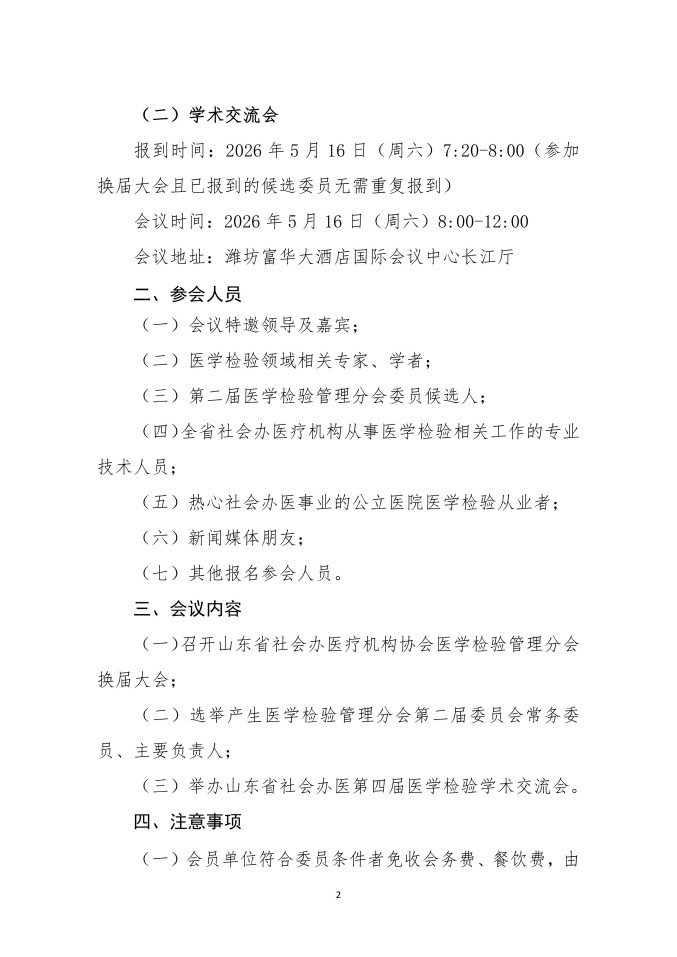 （二）学术交流会

报到时间：2026 年 5 月 16 日（周六）7:20-8:00（参加换届大会且已报到的候选委员无需重复报到）

会议时间：2026 年 5 月 16 日（周六）8:00-12:00

会议地址：潍坊富华大酒店国际会议中心长江厅

二、参会人员

（一）会议特邀领导及嘉宾；

（二）医学检验领域相关专家、学者；

（三）第二届医学检验管理分会委员候选人；

（四）全省社会办医疗机构从事医学检验相关工作的专业技术人员；

（五）热心社会办医事业的公立医院医学检验从业者；

（六）新闻媒体朋友；

（七）其他报名参会人员。

三、会议内容

（一）召开山东省社会办医疗机构协会医学检验管理分会换届大会；

（二）选举产生医学检验管理分会第二届委员会常务委员、主要负责人；

（三）举办山东省社会办医第四届医学检验学术交流会。

四、注意事项

（一）会员单位符合委员条件者免收会务费、餐饮费，由

2